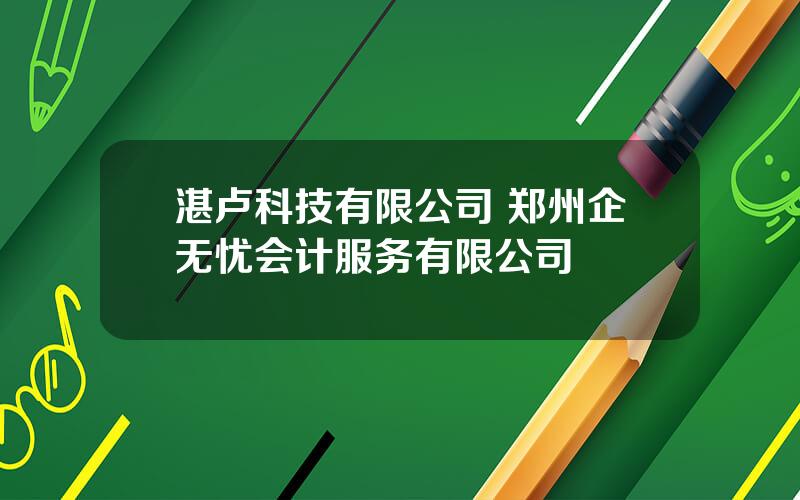 湛卢科技有限公司 郑州企无忧会计服务有限公司